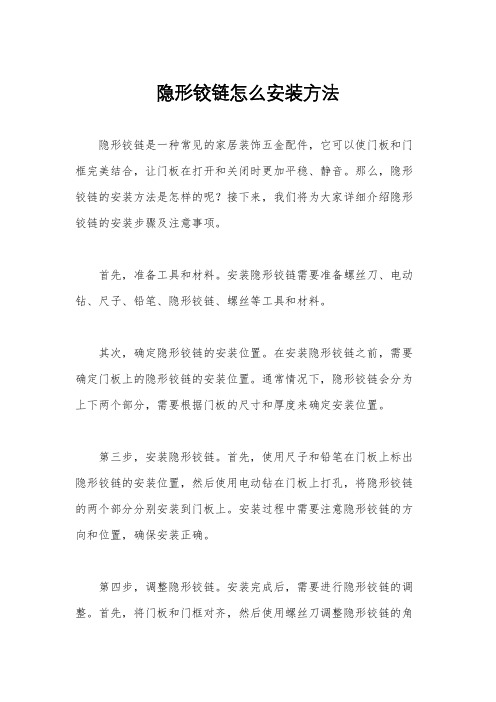 隐形铰链怎么安装方法

隐形铰链是一种常见的家居装饰五金配件，它可以使门板和门框完美结合，让门板在打开和关闭时更加平稳、静音。那么，隐形铰链的安装方法是怎样的呢？接下来，我们将为大家详细介绍隐形铰链的安装步骤及注意事项。

首先，准备工具和材料。安装隐形铰链需要准备螺丝刀、电动钻、尺子、铅笔、隐形铰链、螺丝等工具和材料。

其次，确定隐形铰链的安装位置。在安装隐形铰链之前，需要确定门板上的隐形铰链的安装位置。通常情况下，隐形铰链会分为上下两个部分，需要根据门板的尺寸和厚度来确定安装位置。

第三步，安装隐形铰链。首先，使用尺子和铅笔在门板上标出隐形铰链的安装位置，然后使用电动钻在门板上打孔，将隐形铰链的两个部分分别安装到门板上。安装过程中需要注意隐形铰链的方向和位置，确保安装正确。

第四步，调整隐形铰链。安装完成后，需要进行隐形铰链的调整。首先，将门板和门框对齐，然后使用螺丝刀调整隐形铰链的角